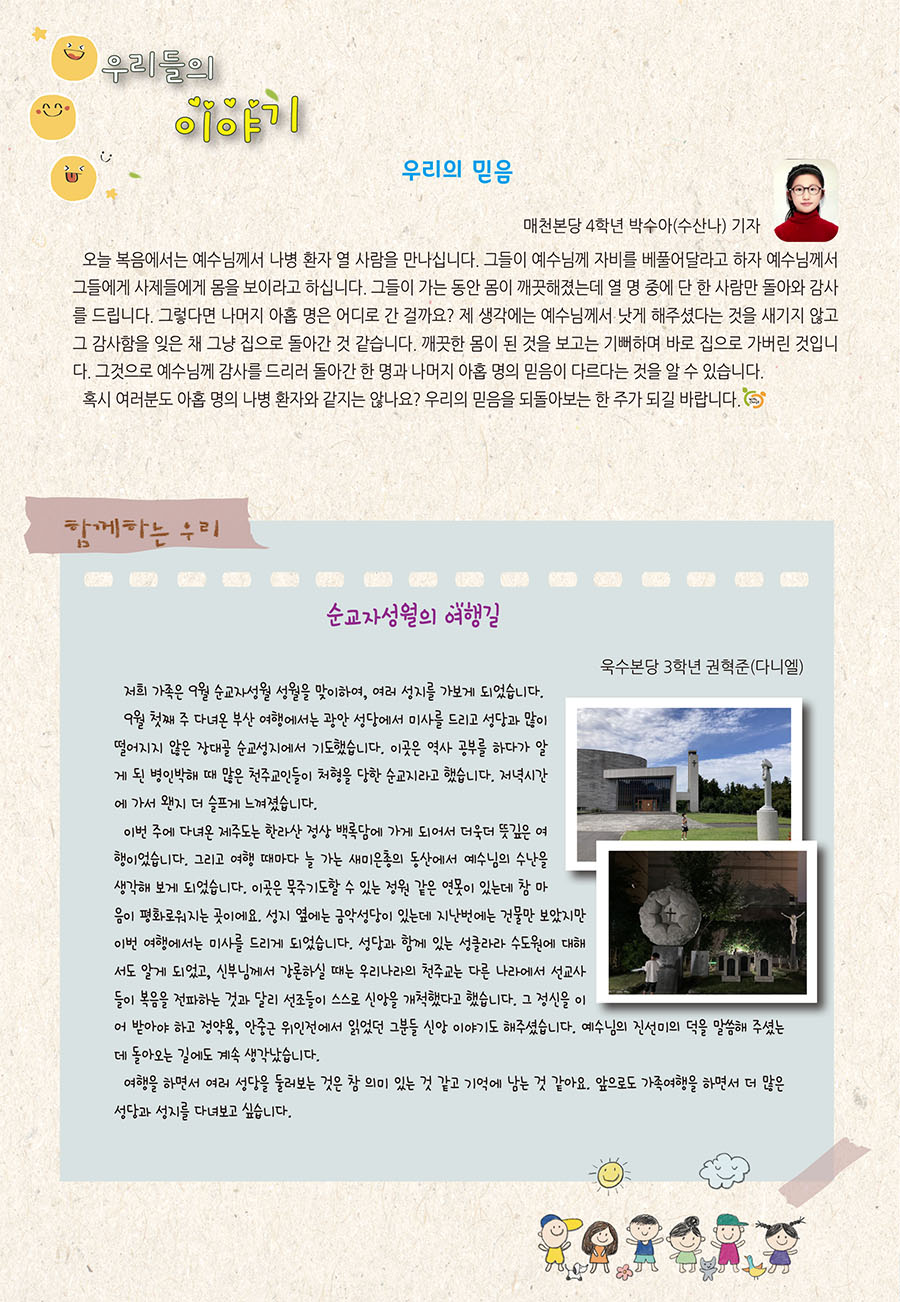 우리들의 이야기

우리의 믿음

매천본당 4학년 박수아(수산나) 기자

오늘 복음에서는 예수님께서 나병 환자 열 사람을 만나십니다. 그들이 예수님께 자비를 베풀어달라고 하자 예수님께서 그들에게 사제들에게 몸을 보이라고 하십니다. 그들이 가는 동안 몸이 깨끗해졌는데 열 명 중에 단 한 사람만 돌아와 감사를 드립니다. 그렇다면 나머지 아홉 명은 어디로 간 걸까요? 제 생각에는 예수님께서 낫게 해주셨다는 것을 새기지 않고 그 감사함을 잊은 채 그냥 집으로 돌아간 것 같습니다. 깨끗한 몸이 된 것을 보고는 기뻐하며 바로 집으로 가버린 것입니다. 그것으로 예수님께 감사를 드리러 돌아간 한 명과 나머지 아홉 명의 믿음이 다르다는 것을 알 수 있습니다.

혹시 여러분도 아홉 명의 나병 환자와 같지는 않나요? 우리의 믿음을 되돌아보는 한 주가 되길 바랍니다.

함께하는 우리

순교자성월의 여행길

욱수본당 3학년 권혁준(다니엘)

저희 가족은 9월 순교자성월 성월을 맞이하여, 여러 성지를 가보게 되었습니다.

9월 첫째 주 다녀온 부산 여행에서는 광안 성당에서 미사를 드리고 성당과 많이 떨어지지 않은 장대골 순교성지에서 기도했습니다. 이곳은 역사 공부를 하다가 알게 된 병인박해 때 많은 천주교인들이 처형을 당한 순교지라고 했습니다. 저녁시간에 가서 왠지 더 슬프게 느껴졌습니다.

이번 주에 다녀온 제주도는 한라산 정상 백록담에 가게 되어서 더욱더 뜻깊은 여행이었습니다. 그리고 여행 때마다 늘 가는 새미은총의 동산에서 예수님의 수난을 생각해 보게 되었습니다. 이곳은 묵주기도할 수 있는 정원 같은 연못이 있는데 참 마음이 평화로워지는 곳이에요. 성지 옆에는 금악성당이 있는데 지난번에는 건물만 보았지만 이번 여행에서는 미사를 드리게 되었습니다. 성당과 함께 있는 성클라라 수도원에 대해서도 알게 되었고, 신부님께서 강론하실 때는 우리나라의 천주교는 다른 나라에서 선교사들이 복음을 전파하는 것과 달리 선조들이 스스로 신앙을 개척했다고 했습니다. 그 정신을 이어 받아야 하고 정약용, 안중근 위인전에서 읽었던 그분들 신앙 이야기도 해주셨습니다. 예수님의 진선미의 덕을 말씀해 주셨는데 돌아오는 길에도 계속 생각났습니다.

여행을 하면서 여러 성당을 둘러보는 것은 참 의미 있는 것 같고 기억에 남는 것 같아요. 앞으로도 가족여행을 하면서 더 많은 성당과 성지를 다녀보고 싶습니다.